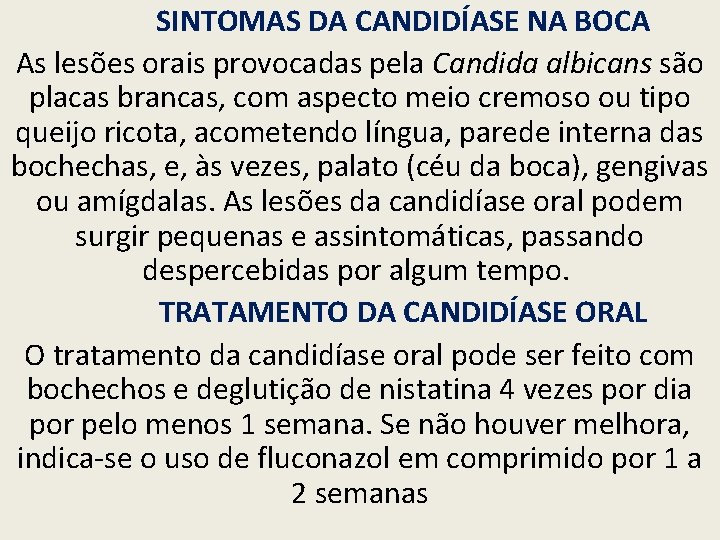 SINTOMAS DA CANDIDÍASE NA BOCA

As lesões orais provocadas pela Candida albicans são placas brancas, com aspecto meio cremoso ou tipo queijo ricota, acometendo língua, parede interna das bochechas, e, às vezes, palato (céu da boca), gengivas ou amígdalas. As lesões da candidíase oral podem surgir pequenas e assintomáticas, passando despercebidas por algum tempo.

TRATAMENTO DA CANDIDÍASE ORAL

O tratamento da candidíase oral pode ser feito com bochechos e deglutição de nistatina 4 vezes por dia por pelo menos 1 semana. Se não houver melhora, indica-se o uso de fluconazol em comprimido por 1 a 2 semanas